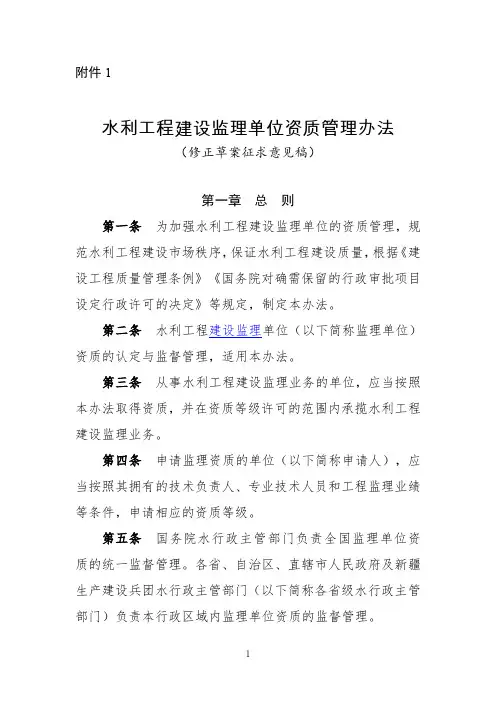 附件 1

水利工程建设监理单位资质管理办法

（修正草案征求意见稿）

第一章 总 则

第一条 为加强水利工程建设监理单位的资质管理，规范水利工程建设市场秩序，保证水利工程建设质量，根据《建设工程质量管理条例》《国务院对确需保留的行政审批项目设定行政许可的决定》等规定，制定本办法。

第二条 水利工程建设监理单位（以下简称监理单位）资质的认定与监督管理，适用本办法。

第三条 从事水利工程建设监理业务的单位，应当按照本办法取得资质，并在资质等级许可的范围内承揽水利工程建设监理业务。

第四条 申请监理资质的单位（以下简称申请人），应当按照其拥有的技术负责人、专业技术人员和工程监理业绩等条件，申请相应的资质等级。

第五条 国务院水行政主管部门负责全国监理单位资质的统一监督管理。各省、自治区、直辖市人民政府及新疆生产建设兵团水行政主管部门（以下简称各省级水行政主管部门）负责本行政区域内监理单位资质的监督管理。

1